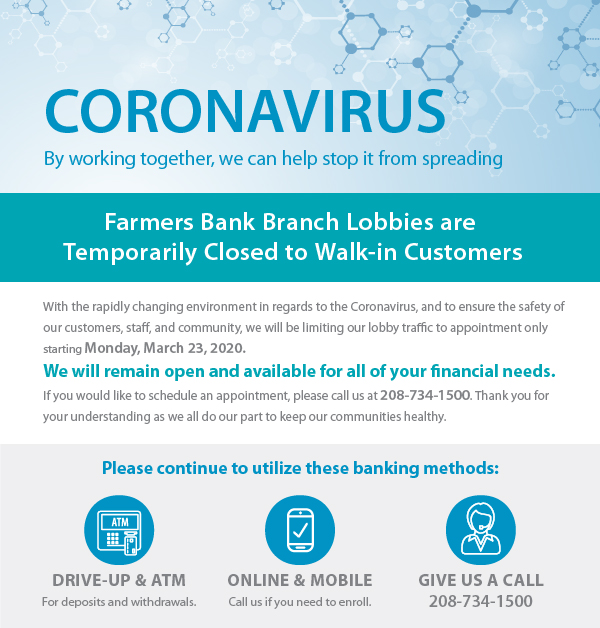 CORONAVIRUS

By working together, we can help stop it from spreading

Farmers Bank Branch Lobbies are Temporarily Closed to Walk-in Customers

With the rapidly changing environment in regards to the Coronavirus, and to ensure the safety of our customers, staff, and community, we will be limiting our lobby traffic to appointment only starting Monday, March 23, 2020.

We will remain open and available for all of your financial needs.

If you would like to schedule an appointment, please call us at 208-734-1500. Thank you for your understanding as we all do our part to keep our communities healthy.

Please continue to utilize these banking methods:

ATM

DRIVE-UP & ATM
For deposits and withdrawals.

ONLINE & MOBILE
Call us if you need to enroll.

GIVE US A CALL
208-734-1500